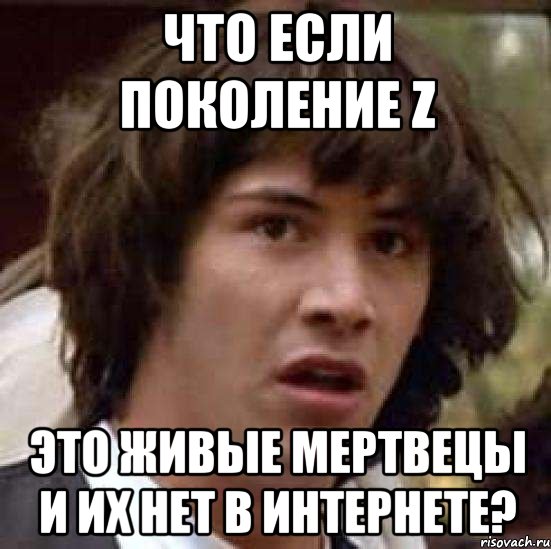 ЧТО ЕСЛИ ПОКОЛЕНИЕ Z

ЭТО ЖИВЫЕ МЕРТВЕЦЫ И ИХ НЕТ В ИНТЕРНЕТЕ?

risovach.ru